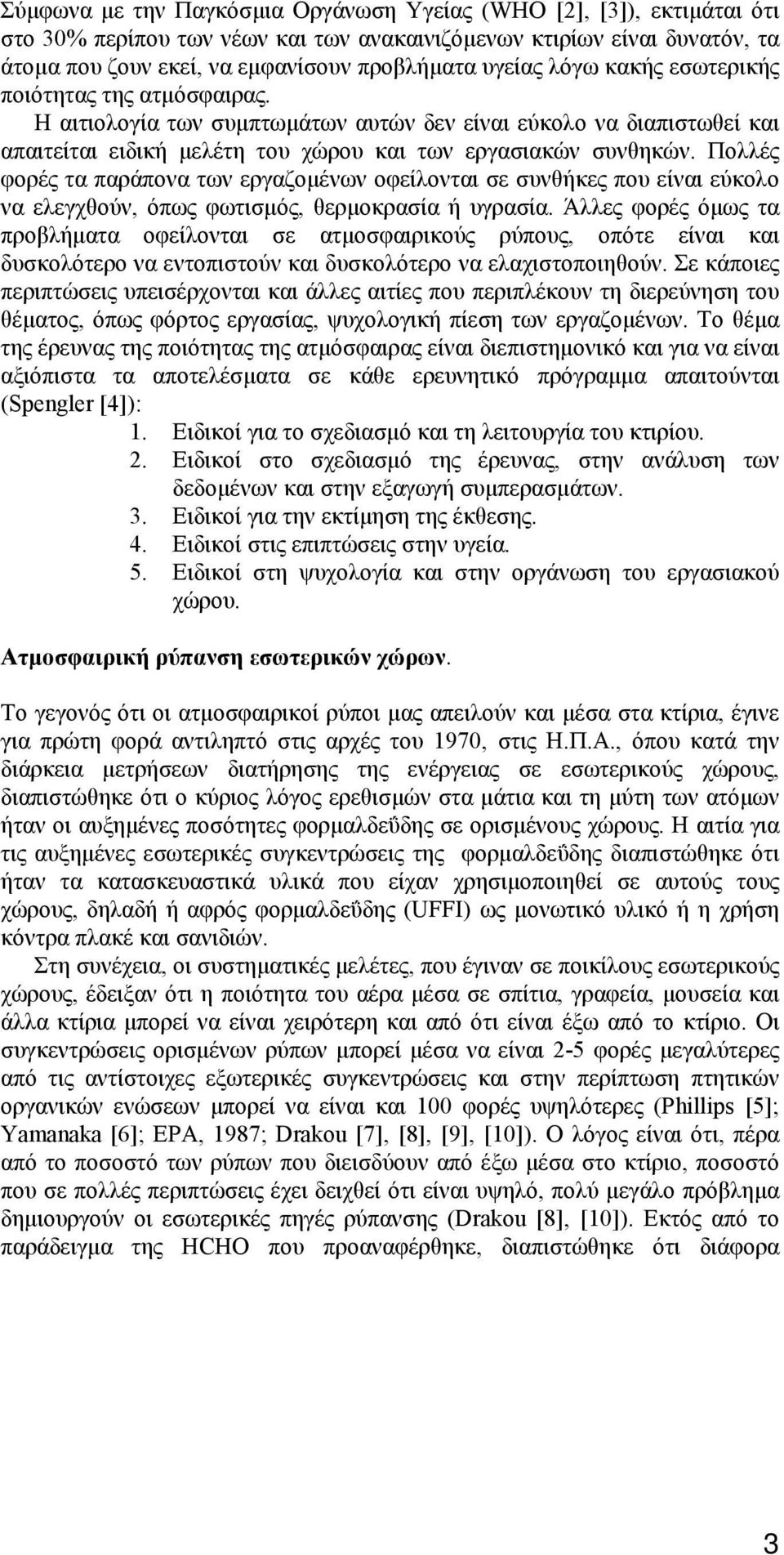 Σύμφωνα με την Παγκόσμια Οργάνωση Υγείας (WHO [2], [3]), εκτιμάται ότι στο 30% περίπου των νέων και των ανακαινιζόμενων κτιρίων είναι δυνατόν, τα άτομα που ζουν εκεί, να εμφανίσουν προβλήματα υγείας λόγω κακής εσωτερικής ποιότητας της ατμόσφαιρας. Η αιτιολογία των συμπτωμάτων αυτών δεν είναι εύκολο να διαπιστωθεί και απαιτείται ειδική μελέτη του χώρου και των εργασιακών συνθηκών. Πολλές φορές τα παράπονα των εργαζομένων οφείλονται σε συνθήκες που είναι εύκολο να ελεγχθούν, όπως φωτισμός, θερμοκρασία ή υγρασία. Άλλες φορές όμως τα προβλήματα οφείλονται σε ατμοσφαιρικούς ρύπους, οπότε είναι και δυσκολότερο να εντοπιστούν και δυσκολότερο να ελαχιστοποιηθούν. Σε κάποιες περιπτώσεις υπεισέρχονται και άλλες αιτίες που περιπλέκουν τη διερεύνηση του θέματος, όπως φόρτος εργασίας, ψυχολογική πίεση των εργαζομένων. Το θέμα της έρευνας της ποιότητας της ατμόσφαιρας είναι διεπιστημονικό και για να είναι αξιόπιστα τα αποτελέσματα σε κάθε ερευνητικό πρόγραμμα απαιτούνται (Spengler [4]):
1. Ειδικοί για το σχεδιασμό και τη λειτουργία του κτιρίου.
2. Ειδικοί στο σχεδιασμό της έρευνας, στην ανάλυση των δεδομένων και στην εξαγωγή συμπερασμάτων.
3. Ειδικοί για την εκτίμηση της έκθεσης.
4. Ειδικοί στις επιπτώσεις στην υγεία.
5. Ειδικοί στη ψυχολογία και στην οργάνωση του εργασιακού χώρου.

Ατμοσφαιρική ρύπανση εσωτερικών χώρων.

Το γεγονός ότι οι ατμοσφαιρικοί ρύποι μας απειλούν και μέσα στα κτίρια, έγινε για πρώτη φορά αντιληπτό στις αρχές του 1970, στις Η.Π.Α., όπου κατά την διάρκεια μετρήσεων διατήρησης της ενέργειας σε εσωτερικούς χώρους, διαπιστώθηκε ότι ο κύριος λόγος ερεθισμών στα μάτια και τη μύτη των ατόμων ήταν οι αυξημένες ποσότητες φορμαλδεΰδης σε ορισμένους χώρους. Η αιτία για τις αυξημένες εσωτερικές συγκεντρώσεις της φορμαλδεΰδης διαπιστώθηκε ότι ήταν τα κατασκευαστικά υλικά που είχαν χρησιμοποιηθεί σε αυτούς τους χώρους, δηλαδή ή αφρός φορμαλδεΰδης (UFFI) ως μονωτικό υλικό ή η χρήση κόντρα πλακέ και σανιδιών.

Στη συνέχεια, οι συστηματικές μελέτες, που έγιναν σε ποικίλους εσωτερικούς χώρους, έδειξαν ότι η ποιότητα του αέρα μέσα σε σπίτια, γραφεία, μουσεία και άλλα κτίρια μπορεί να είναι χειρότερη και από ότι είναι έξω από το κτίριο. Οι συγκεντρώσεις ορισμένων ρύπων μπορεί μέσα να είναι 2-5 φορές μεγαλύτερες από τις αντίστοιχες εξωτερικές συγκεντρώσεις και στην περίπτωση πτητικών οργανικών ενώσεων μπορεί να είναι και 100 φορές υψηλότερες (Phillips [5]; Yamanaka [6]; EPA, 1987; Drakou [7], [8], [9], [10]). Ο λόγος είναι ότι, πέρα από το ποσοστό των ρύπων που διεισδύουν από έξω μέσα στο κτίριο, ποσοστό που σε πολλές περιπτώσεις έχει δειχθεί ότι είναι υψηλό, πολύ μεγάλο πρόβλημα δημιουργούν οι εσωτερικές πηγές ρύπανσης (Drakou [8], [10]). Εκτός από το παράδειγμα της HCHO που προαναφέρθηκε, διαπιστώθηκε ότι διάφορα

3